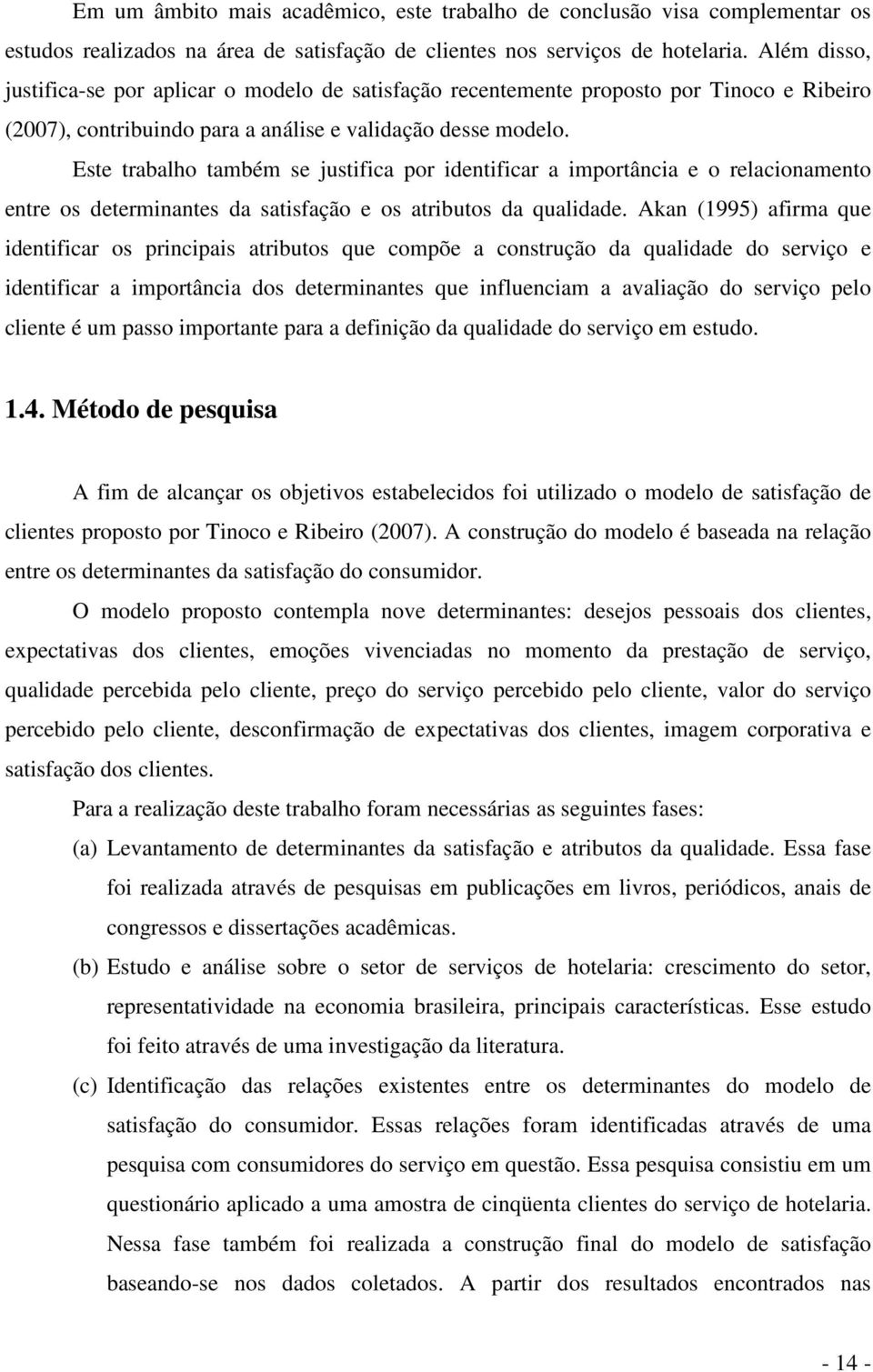 Em um âmbito mais acadêmico, este trabalho de conclusão visa complementar os estudos realizados na área de satisfação de clientes nos serviços de hotelaria. Além disso, justifica-se por aplicar o modelo de satisfação recentemente proposto por Tinoco e Ribeiro (2007), contribuindo para a análise e validação desse modelo.

Este trabalho também se justifica por identificar a importância e o relacionamento entre os determinantes da satisfação e os atributos da qualidade. Akan (1995) afirma que identificar os principais atributos que compõe a construção da qualidade do serviço e identificar a importância dos determinantes que influenciam a avaliação do serviço pelo cliente é um passo importante para a definição da qualidade do serviço em estudo.

1.4. Método de pesquisa

A fim de alcançar os objetivos estabelecidos foi utilizado o modelo de satisfação de clientes proposto por Tinoco e Ribeiro (2007). A construção do modelo é baseada na relação entre os determinantes da satisfação do consumidor.

O modelo proposto contempla nove determinantes: desejos pessoais dos clientes, expectativas dos clientes, emoções vivenciadas no momento da prestação de serviço, qualidade percebida pelo cliente, preço do serviço percebido pelo cliente, valor do serviço percebido pelo cliente, desconfirmação de expectativas dos clientes, imagem corporativa e satisfação dos clientes.

Para a realização deste trabalho foram necessárias as seguintes fases:

(a) Levantamento de determinantes da satisfação e atributos da qualidade. Essa fase foi realizada através de pesquisas em publicações em livros, periódicos, anais de congressos e dissertações acadêmicas.

(b) Estudo e análise sobre o setor de serviços de hotelaria: crescimento do setor, representatividade na economia brasileira, principais características. Esse estudo foi feito através de uma investigação da literatura.

(c) Identificação das relações existentes entre os determinantes do modelo de satisfação do consumidor. Essas relações foram identificadas através de uma pesquisa com consumidores do serviço em questão. Essa pesquisa consistiu em um questionário aplicado a uma amostra de cinqüenta clientes do serviço de hotelaria. Nessa fase também foi realizada a construção final do modelo de satisfação baseando-se nos dados coletados. A partir dos resultados encontrados nas

- 14 -